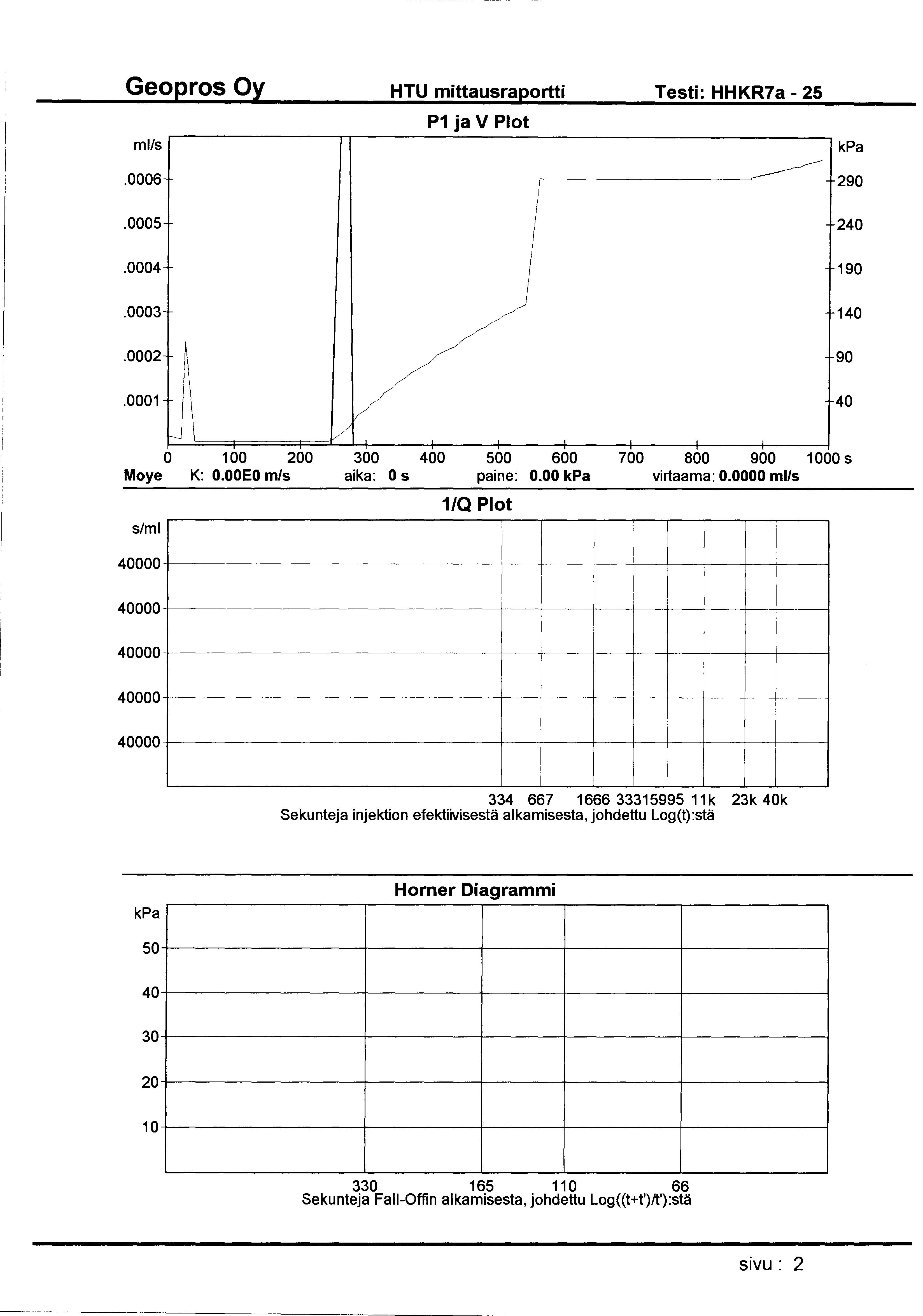 Geopros Oy HTU mittausraportti Testi: HHKR7a - 25

P1 ja V Plot

ml/s
.0006
.0005
.0004
.0003
.0002
.0001

kPa
290
240
190
140
90
40

0 100 200 300 400 500 600 700 800 900 1000 s

Moye K: 0.00E0 m/s aika: 0 s paine: 0.00 kPa virtaama: 0.0000 ml/s

1/Q Plot

s/ml
40000
40000
40000
40000
40000

334 667 1666 33315995 11k 23k 40k
Sekunteja injektion efektiivisestä alkamisesta, johdettu Log(t):stä

Horner Diagrammi

kPa
50
40
30
20
10

330 165 110 66
Sekunteja Fall-Offin alkamisesta, johdettu Log((t+t')/t'):stä

sivu : 2